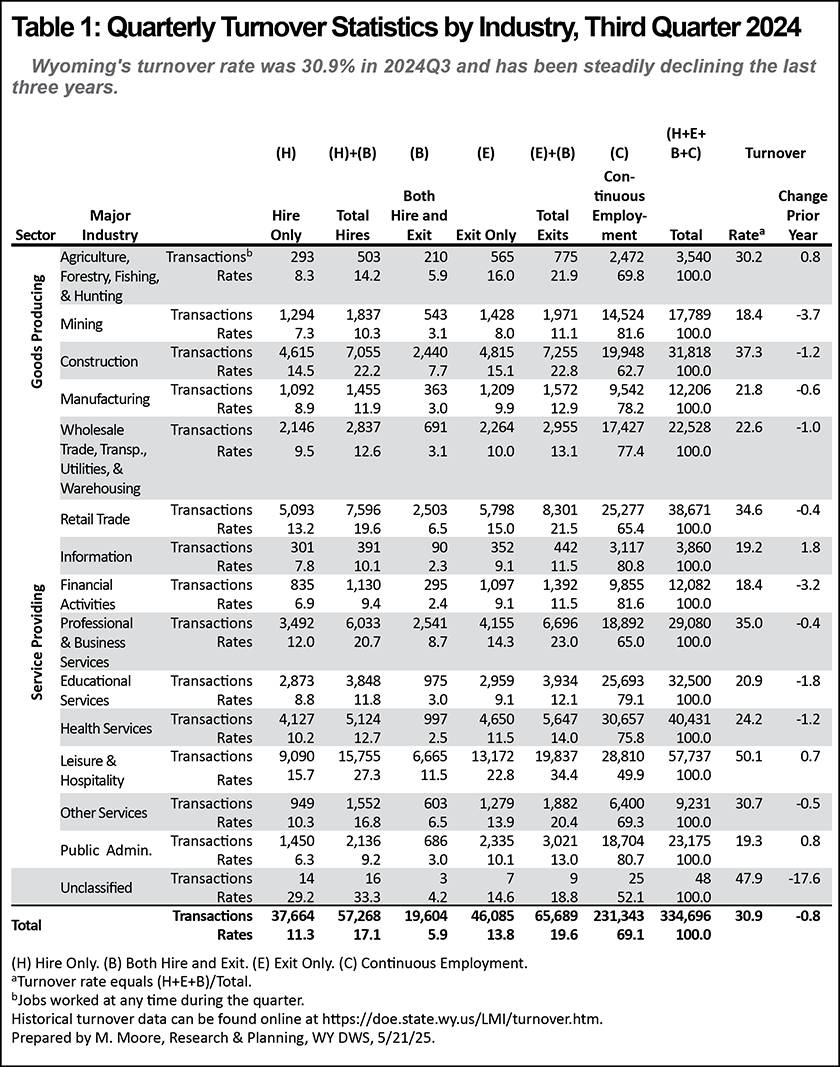 Table 1: Quarterly Turnover Statistics by Industry, Third Quarter 2024

Wyoming's turnover rate was 30.9% in 2024Q3 and has been steadily declining the last three years.

| Sector | Major Industry | | (H) Hire Only | (H)+(B) Total Hires | (B) Both Hire and Exit | (E) Exit Only | (E)+(B) Total Exits | (C) Continuous Employment | (H+E+B+C) Total | Turnover Rate$^a$ | Turnover Change Prior Year |
|---|---|---|---|---|---|---|---|---|---|---|---|
| Goods Producing | Agriculture, Forestry, Fishing, & Hunting | Transactions$^b$ | 293 | 503 | 210 | 565 | 775 | 2,472 | 3,540 | 30.2 | 0.8 |
| | | Rates | 8.3 | 14.2 | 5.9 | 16.0 | 21.9 | 69.8 | 100.0 | | |
| | Mining | Transactions | 1,294 | 1,837 | 543 | 1,428 | 1,971 | 14,524 | 17,789 | 18.4 | -3.7 |
| | | Rates | 7.3 | 10.3 | 3.1 | 8.0 | 11.1 | 81.6 | 100.0 | | |
| | Construction | Transactions | 4,615 | 7,055 | 2,440 | 4,815 | 7,255 | 19,948 | 31,818 | 37.3 | -1.2 |
| | | Rates | 14.5 | 22.2 | 7.7 | 15.1 | 22.8 | 62.7 | 100.0 | | |
| | Manufacturing | Transactions | 1,092 | 1,455 | 363 | 1,209 | 1,572 | 9,542 | 12,206 | 21.8 | -0.6 |
| | | Rates | 8.9 | 11.9 | 3.0 | 9.9 | 12.9 | 78.2 | 100.0 | | |
| Service Providing | Wholesale Trade, Transp., Utilities, & Warehousing | Transactions | 2,146 | 2,837 | 691 | 2,264 | 2,955 | 17,427 | 22,528 | 22.6 | -1.0 |
| | | Rates | 9.5 | 12.6 | 3.1 | 10.0 | 13.1 | 77.4 | 100.0 | | |
| | Retail Trade | Transactions | 5,093 | 7,596 | 2,503 | 5,798 | 8,301 | 25,277 | 38,671 | 34.6 | -0.4 |
| | | Rates | 13.2 | 19.6 | 6.5 | 15.0 | 21.5 | 65.4 | 100.0 | | |
| | Information | Transactions | 301 | 391 | 90 | 352 | 442 | 3,117 | 3,860 | 19.2 | 1.8 |
| | | Rates | 7.8 | 10.1 | 2.3 | 9.1 | 11.5 | 80.8 | 100.0 | | |
| | Financial Activities | Transactions | 835 | 1,130 | 295 | 1,097 | 1,392 | 9,855 | 12,082 | 18.4 | -3.2 |
| | | Rates | 6.9 | 9.4 | 2.4 | 9.1 | 11.5 | 81.6 | 100.0 | | |
| | Professional & Business Services | Transactions | 3,492 | 6,033 | 2,541 | 4,155 | 6,696 | 18,892 | 29,080 | 35.0 | -0.4 |
| | | Rates | 12.0 | 20.7 | 8.7 | 14.3 | 23.0 | 65.0 | 100.0 | | |
| | Educational Services | Transactions | 2,873 | 3,848 | 975 | 2,959 | 3,934 | 25,693 | 32,500 | 20.9 | -1.8 |
| | | Rates | 8.8 | 11.8 | 3.0 | 9.1 | 12.1 | 79.1 | 100.0 | | |
| | Health Services | Transactions | 4,127 | 5,124 | 997 | 4,650 | 5,647 | 30,657 | 40,431 | 24.2 | -1.2 |
| | | Rates | 10.2 | 12.7 | 2.5 | 11.5 | 14.0 | 75.8 | 100.0 | | |
| | Leisure & Hospitality | Transactions | 9,090 | 15,755 | 6,665 | 13,172 | 19,837 | 28,810 | 57,737 | 50.1 | 0.7 |
| | | Rates | 15.7 | 27.3 | 11.5 | 22.8 | 34.4 | 49.9 | 100.0 | | |
| | Other Services | Transactions | 949 | 1,552 | 603 | 1,279 | 1,882 | 6,400 | 9,231 | 30.7 | -0.5 |
| | | Rates | 10.3 | 16.8 | 6.5 | 13.9 | 20.4 | 69.3 | 100.0 | | |
| | Public Admin. | Transactions | 1,450 | 2,136 | 686 | 2,335 | 3,021 | 18,704 | 23,175 | 19.3 | 0.8 |
| | | Rates | 6.3 | 9.2 | 3.0 | 10.1 | 13.0 | 80.7 | 100.0 | | |
| | Unclassified | Transactions | 14 | 16 | 3 | 7 | 9 | 25 | 48 | 47.9 | -17.6 |
| | | Rates | 29.2 | 33.3 | 4.2 | 14.6 | 18.8 | 52.1 | 100.0 | | |
| Total | | Transactions | 37,664 | 57,268 | 19,604 | 46,085 | 65,689 | 231,343 | 334,696 | 30.9 | -0.8 |
| | | Rates | 11.3 | 17.1 | 5.9 | 13.8 | 19.6 | 69.1 | 100.0 | | |

(H) Hire Only. (B) Both Hire and Exit. (E) Exit Only. (C) Continuous Employment.
$^a$Turnover rate equals (H+E+B)/Total.
$^b$Jobs worked at any time during the quarter.
Historical turnover data can be found online at https://doe.state.wy.us/LMI/turnover.htm.
Prepared by M. Moore, Research & Planning, WY DWS, 5/21/25.